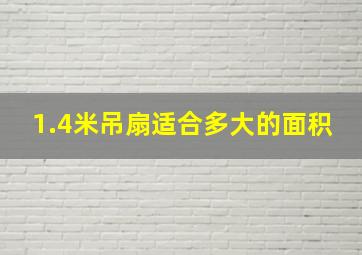 1.4米吊扇适合多大的面积